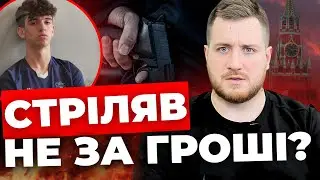 СТРІЛЯВ
НЕ ЗА ГРОШІ?